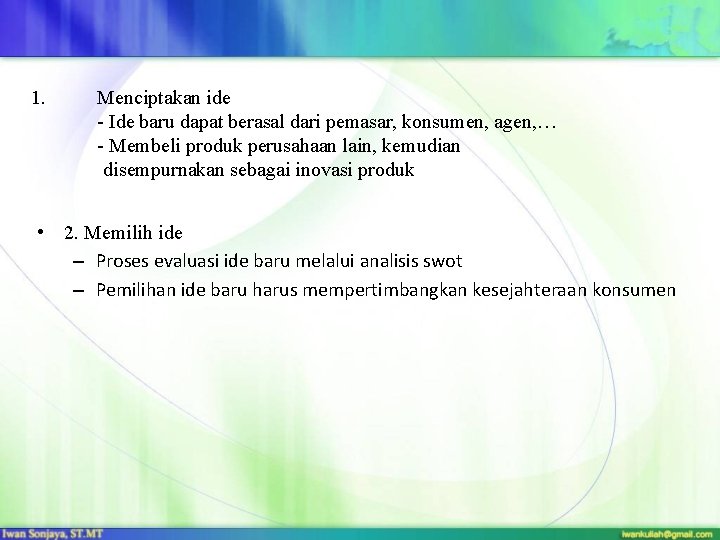 1. Menciptakan ide
- Ide baru dapat berasal dari pemasar, konsumen, agen,…
- Membeli produk perusahaan lain, kemudian disempurnakan sebagai inovasi produk

• 2. Memilih ide
– Proses evaluasi ide baru melalui analisis swot
– Pemilihan ide baru harus mempertimbangkan kesejahteraan konsumen

Iwan Sonjaya, ST.MT
iwankuliah@gmail.com